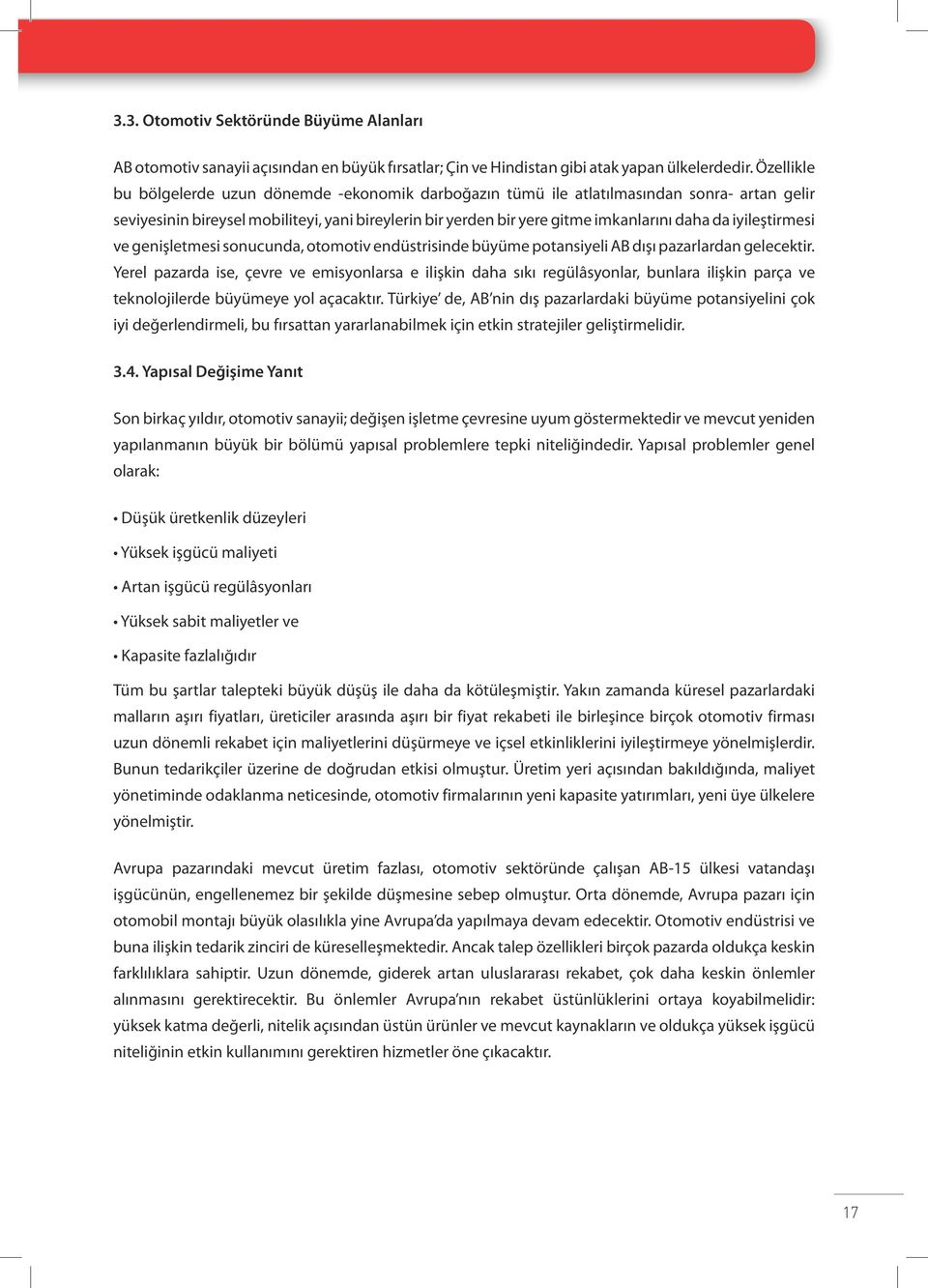 3.3. Otomotiv Sektöründe Büyüme Alanları

AB otomotiv sanayii açısından en büyük fırsatlar; Çin ve Hindistan gibi atak yapan ülkelerdedir. Özellikle bu bölgelerde uzun dönemde -ekonomik darboğazın tümü ile atlatılmasından sonra- artan gelir seviyesinin bireysel mobiliteyi, yani bireylerin bir yerden bir yere gitme imkanlarını daha da iyileştirmesi ve genişletmesi sonucunda, otomotiv endüstrisinde büyüme potansiyeli AB dışı pazarlardan gelecektir. Yerel pazarda ise, çevre ve emisyonlarsa e ilişkin daha sıkı regülâsyonlar, bunlara ilişkin parça ve teknolojilerde büyümeye yol açacaktır. Türkiye' de, AB'nin dış pazarlardaki büyüme potansiyelini çok iyi değerlendirmeli, bu fırsattan yararlanabilmek için etkin stratejiler geliştirmelidir.

3.4. Yapısal Değişime Yanıt

Son birkaç yıldır, otomotiv sanayii; değişen işletme çevresine uyum göstermektedir ve mevcut yeniden yapılanmanın büyük bir bölümü yapısal problemlere tepki niteliğindedir. Yapısal problemler genel olarak:

• Düşük üretkenlik düzeyleri

• Yüksek işgücü maliyeti

• Artan işgücü regülâsyonları

• Yüksek sabit maliyetler ve

• Kapasite fazlalığıdır

Tüm bu şartlar talepteki büyük düşüş ile daha da kötüleşmiştir. Yakın zamanda küresel pazarlardaki malların aşırı fiyatları, üreticiler arasında aşırı bir fiyat rekabeti ile birleşince birçok otomotiv firması uzun dönemli rekabet için maliyetlerini düşürmeye ve içsel etkinliklerini iyileştirmeye yönelmişlerdir. Bunun tedarikçiler üzerine de doğrudan etkisi olmuştur. Üretim yeri açısından bakıldığında, maliyet yönetiminde odaklanma neticesinde, otomotiv firmalarının yeni kapasite yatırımları, yeni üye ülkelere yönelmiştir.

Avrupa pazarındaki mevcut üretim fazlası, otomotiv sektöründe çalışan AB-15 ülkesi vatandaşı işgücünün, engellenemez bir şekilde düşmesine sebep olmuştur. Orta dönemde, Avrupa pazarı için otomobil montajı büyük olasılıkla yine Avrupa'da yapılmaya devam edecektir. Otomotiv endüstrisi ve buna ilişkin tedarik zinciri de küreselleşmektedir. Ancak talep özellikleri birçok pazarda oldukça keskin farklılıklara sahiptir. Uzun dönemde, giderek artan uluslararası rekabet, çok daha keskin önlemler alınmasını gerektirecektir. Bu önlemler Avrupa'nın rekabet üstünlüklerini ortaya koyabilmelidir: yüksek katma değerli, nitelik açısından üstün ürünler ve mevcut kaynakların ve oldukça yüksek işgücü niteliğinin etkin kullanımını gerektiren hizmetler öne çıkacaktır.

17